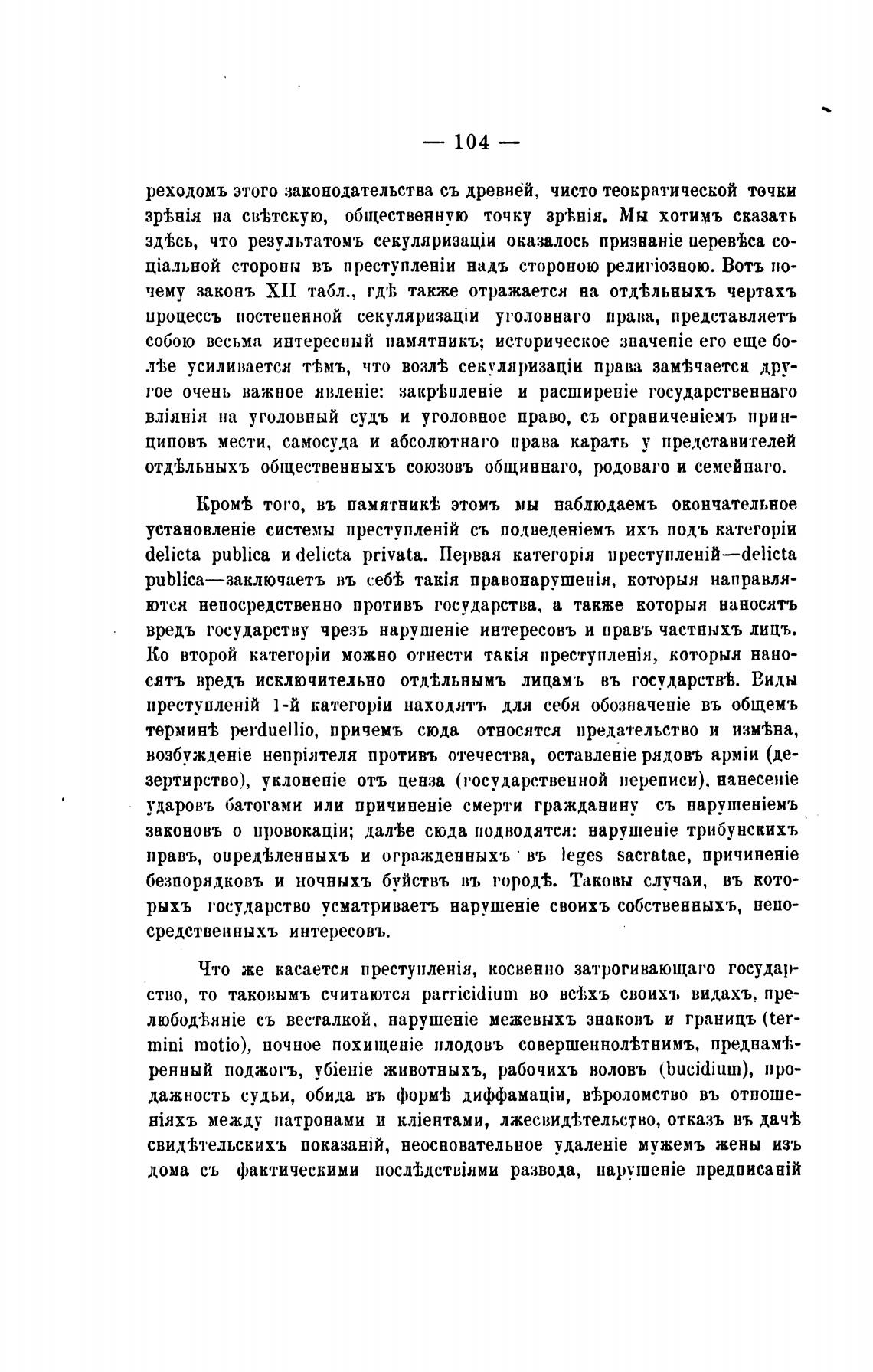 — 104 —

реходомъ этого законодательства съ древней, чисто теократической точки зрѣнія на свѣтскую, общественную точку зрѣнія. Мы хотимъ сказать здѣсь, что результатомъ секуляризаціи оказалось признаніе перевѣса соціальной стороны въ преступленіи надъ стороною религіозною. Вотъ почему законъ XII табл., гдѣ также отражается на отдѣльныхъ чертахъ процессъ постепенной секуляризаціи уголовнаго права, представляетъ собою весьма интересный памятникъ; историческое значеніе его еще болѣе усиливается тѣмъ, что возлѣ секуляризаціи права замѣчается другое очень важное явленіе: закрѣпленіе и расширеніе государственнаго вліянія на уголовный судъ и уголовное право, съ ограниченіемъ принциповъ мести, самосуда и абсолютнаго права карать у представителей отдѣльныхъ общественныхъ союзовъ общиннаго, родоваго и семейнаго.

Кромѣ того, въ памятникѣ этомъ мы наблюдаемъ окончательное установленіе системы преступленій съ подведеніемъ ихъ подъ категоріи delicta publica и delicta privata. Первая категорія преступленій—delicta publica—заключаетъ въ себѣ такія правонарушенія, которыя направляются непосредственно противъ государства, а также которыя наносятъ вредъ государству чрезъ нарушеніе интересовъ и правъ частныхъ лицъ. Ко второй категоріи можно отнести такія преступленія, которыя наносятъ вредъ исключительно отдѣльнымъ лицамъ въ государствѣ. Виды преступленій 1-й категоріи находятъ для себя обозначеніе въ общемъ терминѣ perduellio, причемъ сюда относятся предательство и измѣна, возбужденіе непріятеля противъ отечества, оставленіе рядовъ арміи (дезертирство), уклоненіе отъ ценза (государственной переписи), нанесеніе ударовъ батогами или причиненіе смерти гражданину съ нарушеніемъ законовъ о провокаціи; далѣе сюда подводятся: нарушеніе трибунскихъ правъ, опредѣленныхъ и огражденныхъ въ leges sacratae, причиненіе безпорядковъ и ночныхъ буйствъ въ городѣ. Таковы случаи, въ которыхъ государство усматриваетъ нарушеніе своихъ собственныхъ, непосредственныхъ интересовъ.

Что же касается преступленія, косвенно затрогивающаго государство, то таковымъ считаются parricidium во всѣхъ своихъ видахъ, прелюбодѣяніе съ весталкой, нарушеніе межевыхъ знаковъ и границъ (termini motio), ночное похищеніе плодовъ совершеннолѣтнимъ, преднамѣренный поджогъ, убіеніе животныхъ, рабочихъ воловъ (bucidium), продажность судьи, обида въ формѣ диффамаціи, вѣроломство въ отношеніяхъ между патронами и кліентами, лжесвидѣтельство, отказъ въ дачѣ свидѣтельскихъ показаній, неосновательное удаленіе мужемъ жены изъ дома съ фактическими послѣдствіями развода, нарушеніе предписаній